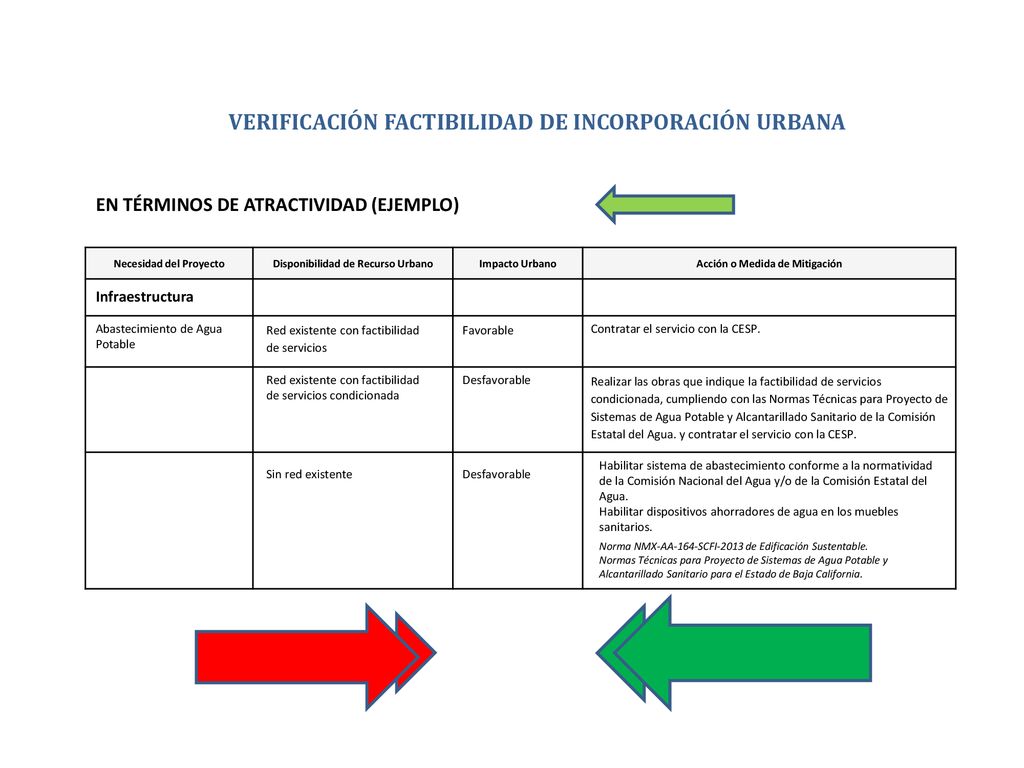 VERIFICACIÓN FACTIBILIDAD DE INCORPORACIÓN URBANA

EN TÉRMINOS DE ATRACTIVIDAD (EJEMPLO)

| Necesidad del Proyecto | Disponibilidad de Recurso Urbano | Impacto Urbano | Acción o Medida de Mitigación |
|---|---|---|---|
| Infraestructura | | | |
| Abastecimiento de Agua Potable | Red existente con factibilidad de servicios | Favorable | Contratar el servicio con la CESP. |
| | Red existente con factibilidad de servicios condicionada | Desfavorable | Realizar las obras que indique la factibilidad de servicios condicionada, cumpliendo con las Normas Técnicas para Proyecto de Sistemas de Agua Potable y Alcantarillado Sanitario de la Comisión Estatal del Agua. y contratar el servicio con la CESP. |
| | Sin red existente | Desfavorable | Habilitar sistema de abastecimiento conforme a la normatividad de la Comisión Nacional del Agua y/o de la Comisión Estatal del Agua. Habilitar dispositivos ahorradores de agua en los muebles sanitarios. Norma NMX-AA-164-SCFI-2013 de Edificación Sustentable. Normas Técnicas para Proyecto de Sistemas de Agua Potable y Alcantarillado Sanitario para el Estado de Baja California. |